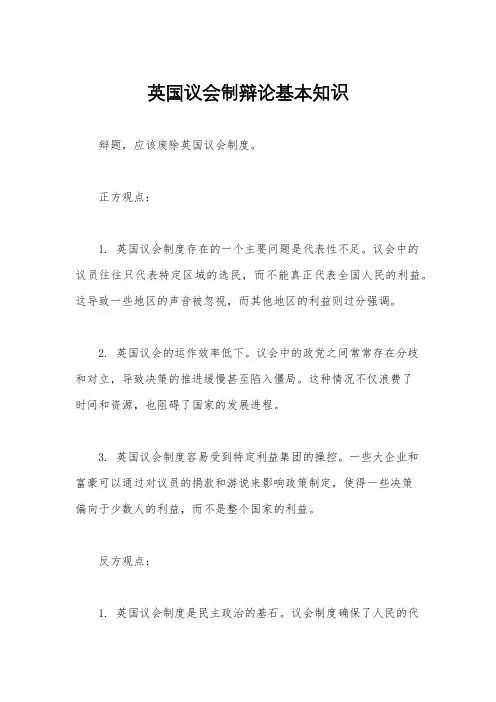 英国议会制辩论基本知识

辩题，应该废除英国议会制度。

正方观点：

1. 英国议会制度存在的一个主要问题是代表性不足。议会中的议员往往只代表特定区域的选民，而不能真正代表全国人民的利益。这导致一些地区的声音被忽视，而其他地区的利益则过分强调。

2. 英国议会的运作效率低下。议会中的政党之间常常存在分歧和对立，导致决策的推进缓慢甚至陷入僵局。这种情况不仅浪费了时间和资源，也阻碍了国家的发展进程。

3. 英国议会制度容易受到特定利益集团的操控。一些大企业和富豪可以通过对议员的捐款和游说来影响政策制定，使得一些决策偏向于少数人的利益，而不是整个国家的利益。

反方观点：

1. 英国议会制度是民主政治的基石。议会制度确保了人民的代